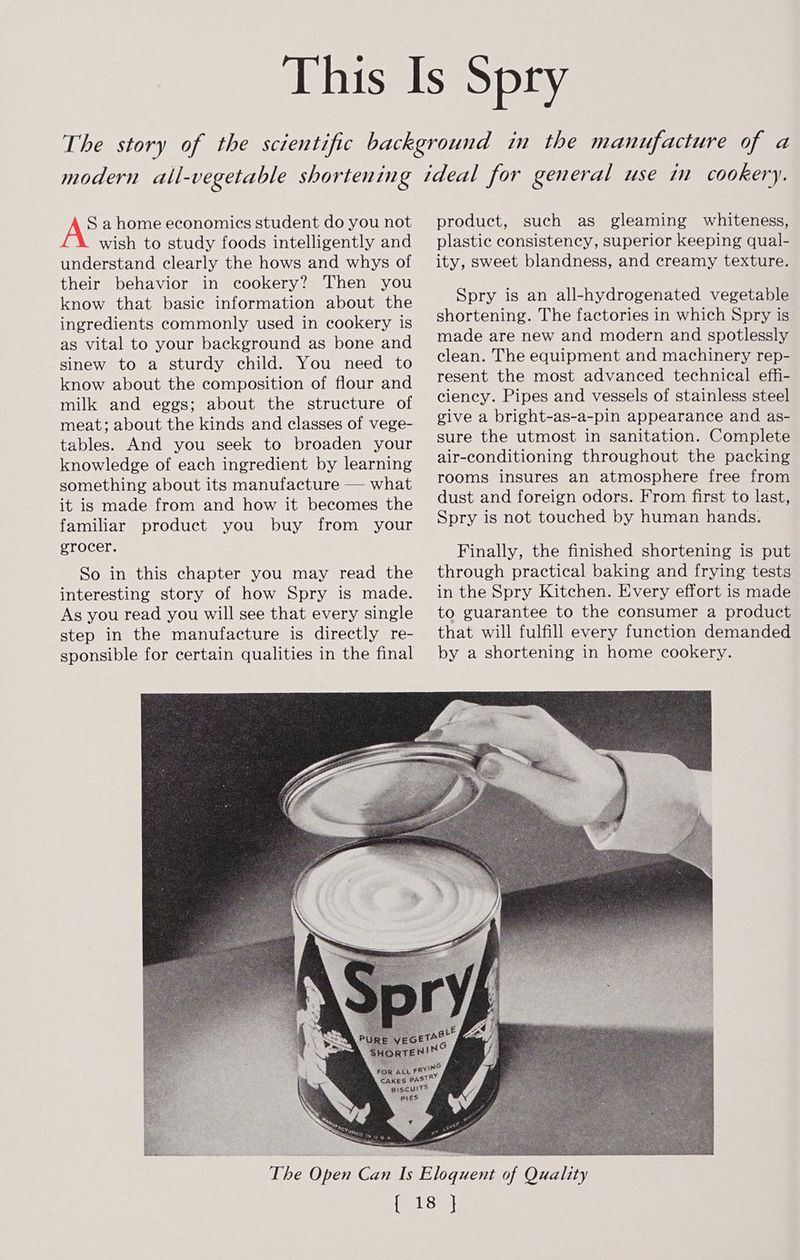 This Is Spry

The story of the scientific background in the manufacture of a modern all-vegetable shortening ideal for general use in cookery.

AS a home economics student do you not wish to study foods intelligently and understand clearly the hows and whys of their behavior in cookery? Then you know that basic information about the ingredients commonly used in cookery is as vital to your background as bone and sinew to a sturdy child. You need to know about the composition of flour and milk and eggs; about the structure of meat; about the kinds and classes of vegetables. And you seek to broaden your knowledge of each ingredient by learning something about its manufacture — what it is made from and how it becomes the familiar product you buy from your grocer.

So in this chapter you may read the interesting story of how Spry is made. As you read you will see that every single step in the manufacture is directly responsible for certain qualities in the final product, such as gleaming whiteness, plastic consistency, superior keeping quality, sweet blandness, and creamy texture.

Spry is an all-hydrogenated vegetable shortening. The factories in which Spry is made are new and modern and spotlessly clean. The equipment and machinery represent the most advanced technical efficiency. Pipes and vessels of stainless steel give a bright-as-a-pin appearance and assure the utmost in sanitation. Complete air-conditioning throughout the packing rooms insures an atmosphere free from dust and foreign odors. From first to last, Spry is not touched by human hands.

Finally, the finished shortening is put through practical baking and frying tests in the Spry Kitchen. Every effort is made to guarantee to the consumer a product that will fulfill every function demanded by a shortening in home cookery.

Spry
PURE VEGETABLE SHORTENING
FOR ALL FRYING
CAKES PASTRY
BISCUITS
PIES

The Open Can Is Eloquent of Quality
[ 18 ]